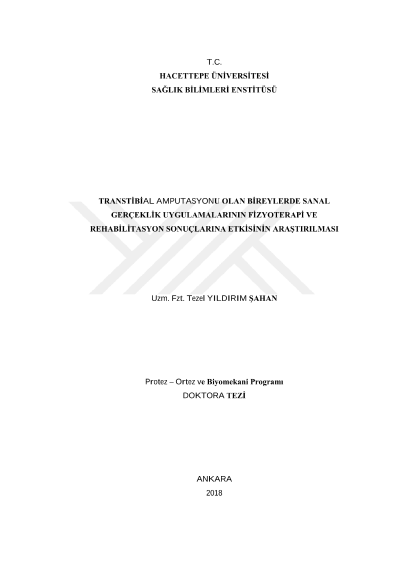 T.C.
HACETTEPE ÜNİVERSİTESİ
SAĞLIK BİLİMLERİ ENSTİTÜSÜ

TRANSTİBİAL AMPUTASYONU OLAN BİREYLERDE SANAL GERÇEKLİK UYGULAMALARININ FİZYOTERAPİ VE REHABİLİTASYON SONUÇLARINA ETKİSİNİN ARAŞTIRILMASI

Uzm. Fzt. Tezel YILDIRIM ŞAHAN

Protez – Ortez ve Biyomekani Programı
DOKTORA TEZİ

ANKARA
2018